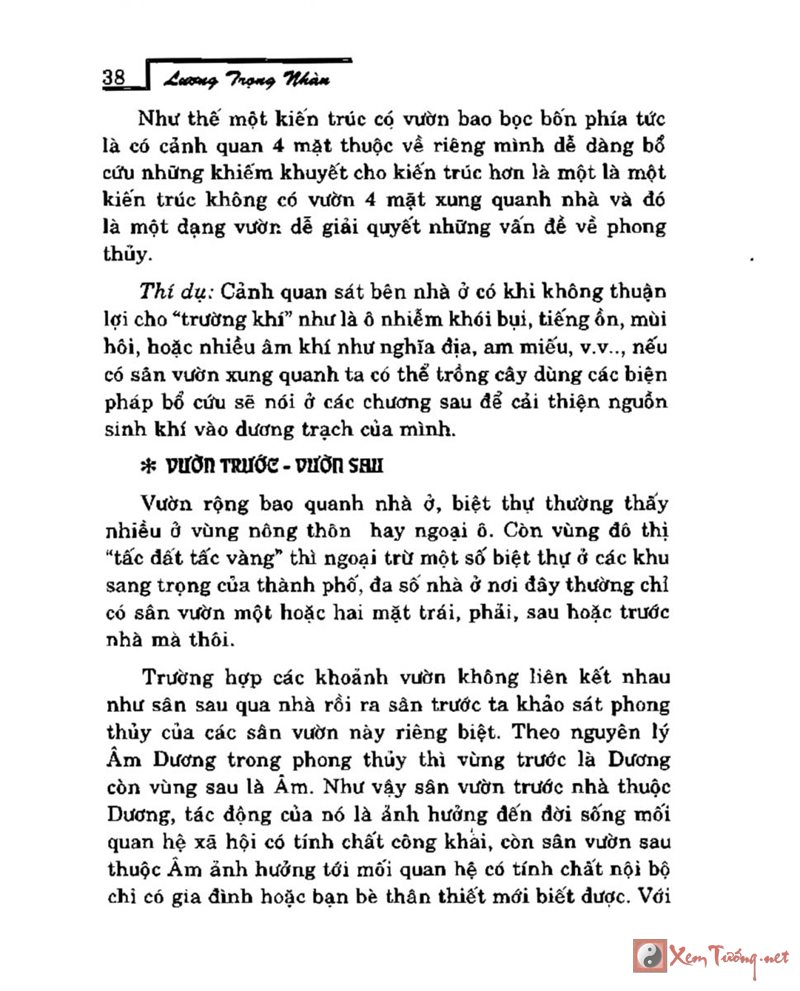 38 Lương Trọng Nhàn

Như thế một kiến trúc có vườn bao bọc bốn phía tức là có cảnh quan 4 mặt thuộc về riêng mình dễ dàng bổ cứu những khiếm khuyết cho kiến trúc hơn là một là một kiến trúc không có vườn 4 mặt xung quanh nhà và đó là một dạng vườn dễ giải quyết những vấn đề về phong thủy.

Thí dụ: Cảnh quan sát bên nhà ở có khi không thuận lợi cho "trường khí" như là ô nhiễm khói bụi, tiếng ồn, mùi hôi, hoặc nhiều âm khí như nghĩa địa, am miếu, v.v.., nếu có sân vườn xung quanh ta có thể trồng cây dùng các biện pháp bổ cứu sẽ nói ở các chương sau để cải thiện nguồn sinh khí vào dương trạch của mình.

* VƯỜN TRƯỚC - VƯỜN SAU

Vườn rộng bao quanh nhà ở, biệt thự thường thấy nhiều ở vùng nông thôn hay ngoại ô. Còn vùng đô thị "tấc đất tấc vàng" thì ngoại trừ một số biệt thự ở các khu sang trọng của thành phố, đa số nhà ở nơi đây thường chỉ có sân vườn một hoặc hai mặt trái, phải, sau hoặc trước nhà mà thôi.

Trường hợp các khoảnh vườn không liên kết nhau như sân sau qua nhà rồi ra sân trước ta khảo sát phong thủy của các sân vườn này riêng biệt. Theo nguyên lý Âm Dương trong phong thủy thì vùng trước là Dương còn vùng sau là Âm. Như vậy sân vườn trước nhà thuộc Dương, tác động của nó là ảnh hưởng đến đời sống mối quan hệ xã hội có tính chất công khai, còn sân vườn sau thuộc Âm ảnh hưởng tới mối quan hệ có tính chất nội bộ chỉ có gia đình hoặc bạn bè thân thiết mới biết được. Với

Xem Tướng.net